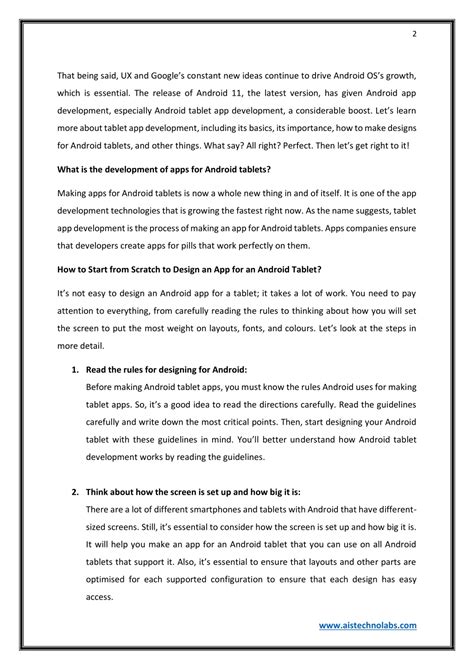 2

That being said, UX and Google's constant new ideas continue to drive Android OS's growth, which is essential. The release of Android 11, the latest version, has given Android app development, especially Android tablet app development, a considerable boost. Let's learn more about tablet app development, including its basics, its importance, how to make designs for Android tablets, and other things. What say? All right? Perfect. Then let's get right to it!

What is the development of apps for Android tablets?

Making apps for Android tablets is now a whole new thing in and of itself. It is one of the app development technologies that is growing the fastest right now. As the name suggests, tablet app development is the process of making an app for Android tablets. Apps companies ensure that developers create apps for pills that work perfectly on them.

How to Start from Scratch to Design an App for an Android Tablet?

It's not easy to design an Android app for a tablet; it takes a lot of work. You need to pay attention to everything, from carefully reading the rules to thinking about how you will set the screen to put the most weight on layouts, fonts, and colours. Let's look at the steps in more detail.

1. Read the rules for designing for Android:
Before making Android tablet apps, you must know the rules Android uses for making tablet apps. So, it's a good idea to read the directions carefully. Read the guidelines carefully and write down the most critical points. Then, start designing your Android tablet with these guidelines in mind. You'll better understand how Android tablet development works by reading the guidelines.

2. Think about how the screen is set up and how big it is:
There are a lot of different smartphones and tablets with Android that have different-sized screens. Still, it's essential to consider how the screen is set up and how big it is. It will help you make an app for an Android tablet that you can use on all Android tablets that support it. Also, it's essential to ensure that layouts and other parts are optimised for each supported configuration to ensure that each design has easy access.

www.aistechnolabs.com